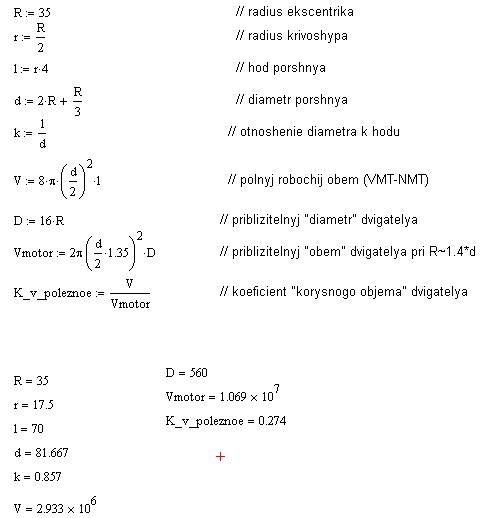 $R := 35$ // radius ekscentrika

$r := \frac{R}{2}$ // radius krivoshypa

$l := r \cdot 4$ // hod porshnya

$d := 2 \cdot R + \frac{R}{3}$ // diametr porshnya

$k := \frac{l}{d}$ // otnoshenie diametra k hodu

$V := 8 \cdot \pi \cdot \left(\frac{d}{2}\right)^2 \cdot l$ // polnyj robochij obem (VMT-NMT)

$D := 16 \cdot R$ // priblizitelnyj "diametr" dvigatelya

$Vmotor := 2\pi \left(\frac{d}{2} \cdot 1.35\right)^2 \cdot D$ // priblizitelnyj "obem" dvigatelya pri R~1.4*d

$K\_v\_poleznoe := \frac{V}{Vmotor}$ // koeficient "korysnogo objema" dvigatelya

$R = 35$

$r = 17.5$

$l = 70$

$d = 81.667$

$k = 0.857$

$V = 2.933 \times 10^6$

$D = 560$

$Vmotor = 1.069 \times 10^7$

$K\_v\_poleznoe = 0.274$

+